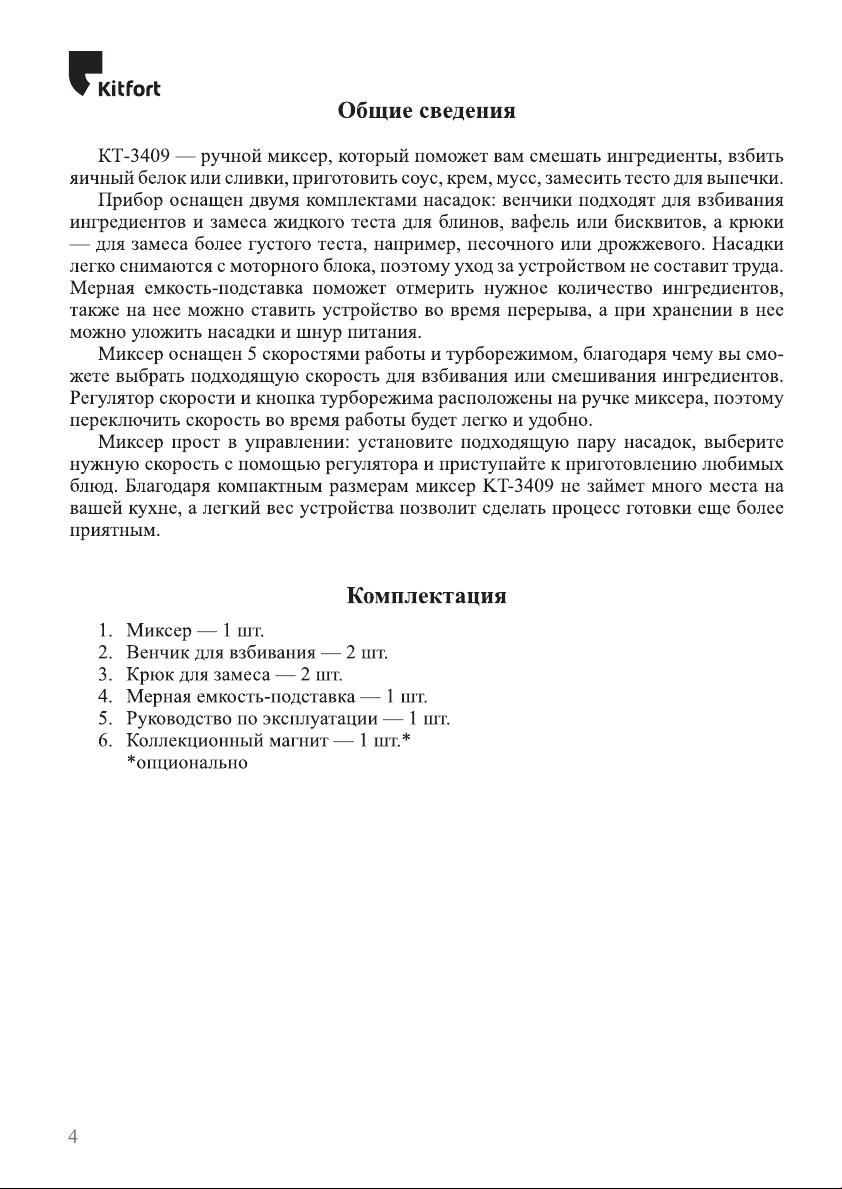 Kitfort

Общие сведения

КТ-3409 — ручной миксер, который поможет вам смешать ингредиенты, взбить яичный белок или сливки, приготовить соус, крем, мусс, замесить тесто для выпечки.

Прибор оснащен двумя комплектами насадок: венчики подходят для взбивания ингредиентов и замеса жидкого теста для блинов, вафель или бисквитов, а крюки — для замеса более густого теста, например, песочного или дрожжевого. Насадки легко снимаются с моторного блока, поэтому уход за устройством не составит труда. Мерная емкость-подставка поможет отмерить нужное количество ингредиентов, также на нее можно ставить устройство во время перерыва, а при хранении в нее можно уложить насадки и шнур питания.

Миксер оснащен 5 скоростями работы и турборежимом, благодаря чему вы сможете выбрать подходящую скорость для взбивания или смешивания ингредиентов. Регулятор скорости и кнопка турборежима расположены на ручке миксера, поэтому переключить скорость во время работы будет легко и удобно.

Миксер прост в управлении: установите подходящую пару насадок, выберите нужную скорость с помощью регулятора и приступайте к приготовлению любимых блюд. Благодаря компактным размерам миксер КТ-3409 не займет много места на вашей кухне, а легкий вес устройства позволит сделать процесс готовки еще более приятным.

Комплектация

1. Миксер — 1 шт.
2. Венчик для взбивания — 2 шт.
3. Крюк для замеса — 2 шт.
4. Мерная емкость-подставка — 1 шт.
5. Руководство по эксплуатации — 1 шт.
6. Коллекционный магнит — 1 шт.*
*опционально

4